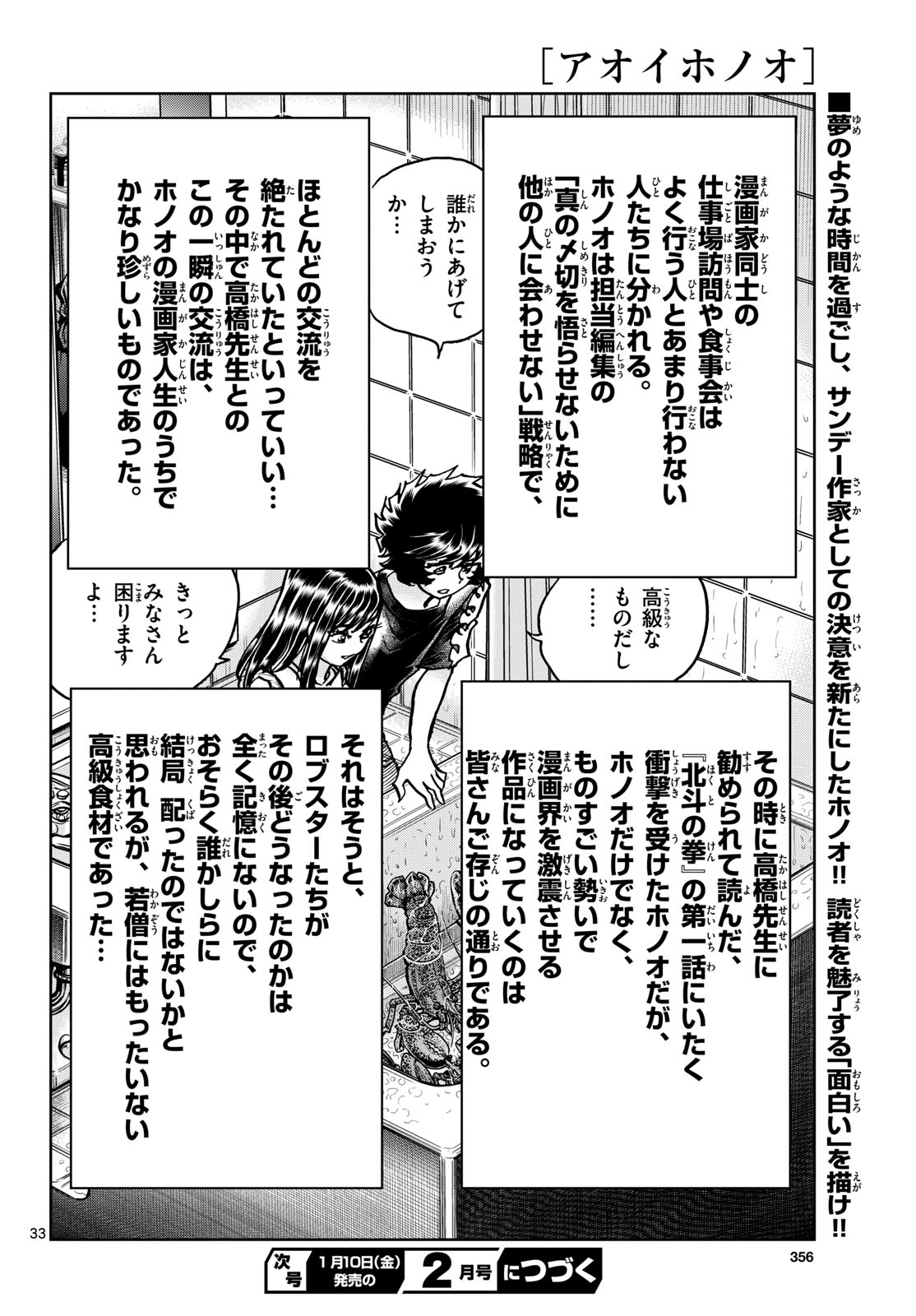 [アオイホノオ]

■夢のような時間を過ごし、サンデー作家としての決意を新たにしたホノオ!! 読者を魅了する「面白い」を描け!!

漫画家同士の仕事場訪問や食事会はよく行う人とあまり行わない人たちに分かれる。ホノオは担当編集の「真の〆切を悟らせないために他の人に会わせない」戦略で、

誰かにあげてしまおうか…

ほとんどの交流を絶たれていたといっていい…その中で高橋先生とのこの一瞬の交流は、ホノオの漫画家人生のうちでかなり珍しいものであった。

高級なものだし……

きっとみなさん困りますよ…

その時に高橋先生に勧められて読んだ、『北斗の拳』の第一話にいたく衝撃を受けたホノオだが、ホノオだけでなく、ものすごい勢いで漫画界を激震させる作品になっていくのは皆さんご存じの通りである。

それはそうと、ロブスターたちがその後どうなったのかは全く記憶にないので、おそらく誰かしらに結局 配ったのではないかと思われるが、若僧にはもったいない高級食材であった…

33

356

次号 1月10日(金)発売の 2月号 につづく